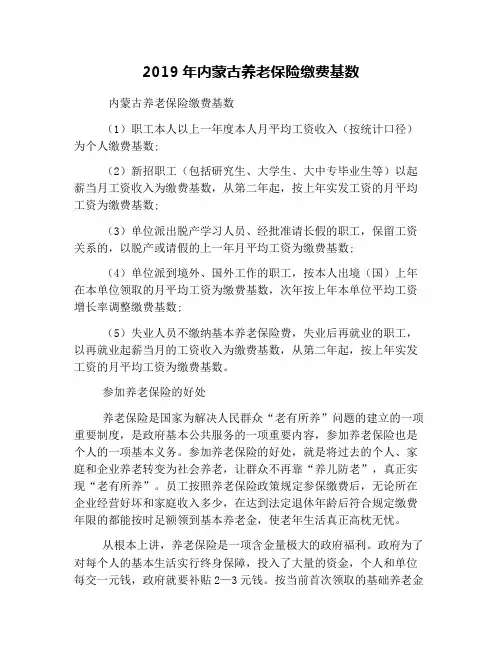 2019 年内蒙古养老保险缴费基数

内蒙古养老保险缴费基数

（1）职工本人以上一年度本人月平均工资收入（按统计口径）为个人缴费基数；

（2）新招职工（包括研究生、大学生、大中专毕业生等）以起薪当月工资收入为缴费基数，从第二年起，按上年实发工资的月平均工资为缴费基数；

（3）单位派出脱产学习人员、经批准请长假的职工，保留工资关系的，以脱产或请假的上一年月平均工资为缴费基数；

（4）单位派到境外、国外工作的职工，按本人出境（国）上年在本单位领取的月平均工资为缴费基数，次年按上年本单位平均工资增长率调整缴费基数；

（5）失业人员不缴纳基本养老保险费，失业后再就业的职工，以再就业起薪当月的工资收入为缴费基数，从第二年起，按上年实发工资的月平均工资为缴费基数。

参加养老保险的好处

养老保险是国家为解决人民群众“老有所养”问题的建立的一项重要制度，是政府基本公共服务的一项重要内容，参加养老保险也是个人的一项基本义务。参加养老保险的好处，就是将过去的个人、家庭和企业养老转变为社会养老，让群众不再靠“养儿防老”，真正实现“老有所养”。员工按照养老保险政策规定参保缴费后，无论所在企业经营好坏和家庭收入多少，在达到法定退休年龄后符合规定缴费年限的都能按时足额领到基本养老金，使老年生活真正高枕无忧。

从根本上讲，养老保险是一项含金量极大的政府福利。政府为了对每个人的基本生活实行终身保障，投入了大量的资金，个人和单位每交一元钱，政府就要补贴 2—3 元钱。按当前首次领取的基础养老金